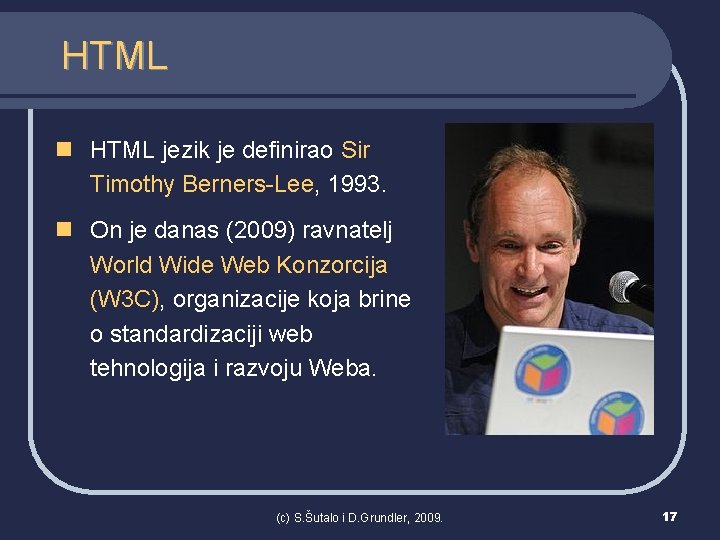 HTML

HTML jezik je definirao Sir Timothy Berners-Lee, 1993.

On je danas (2009) ravnatelj World Wide Web Konzorcija (W3C), organizacije koja brine o standardizaciji web tehnologija i razvoju Weba.

(c) S.Šutalo i D.Grundler, 2009.

17